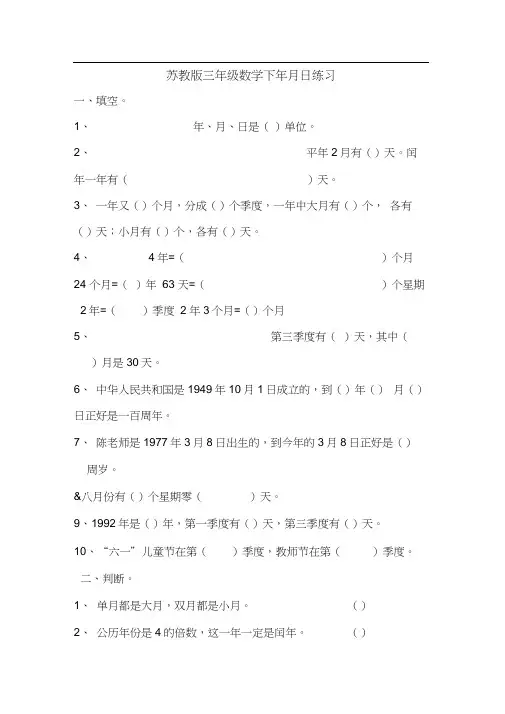 苏教版三年级数学下年月日练习

一、填空。

1、 年、月、日是（ ）单位。

2、 平年 2 月有（ ）天。闰年一年有（ ）天。

3、 一年又（ ）个月，分成（ ）个季度，一年中大月有（ ）个， 各有（ ）天；小月有（ ）个，各有（ ）天。

4、 4 年=（ ）个月

24 个月=（ ）年 63 天=（ ）个星期

2 年=（ ）季度 2 年 3 个月=（ ）个月

5、 第三季度有（ ）天，其中（ ）月是 30 天。

6、 中华人民共和国是 1949 年 10 月 1 日成立的，到（ ）年（ ） 月（ ）日正好是一百周年。

7、 陈老师是 1977 年 3 月 8 日出生的，到今年的 3 月 8 日正好是（ ）周岁。

&八月份有（ ）个星期零（ ）天。

9、1992 年是（ ）年，第一季度有（ ）天，第三季度有（ ）天。

10、“六一”儿童节在第（ ）季度，教师节在第（ ）季度。

二、判断。

1、 单月都是大月，双月都是小月。 （ ）

2、 公历年份是 4 的倍数，这一年一定是闰年。 （ ）